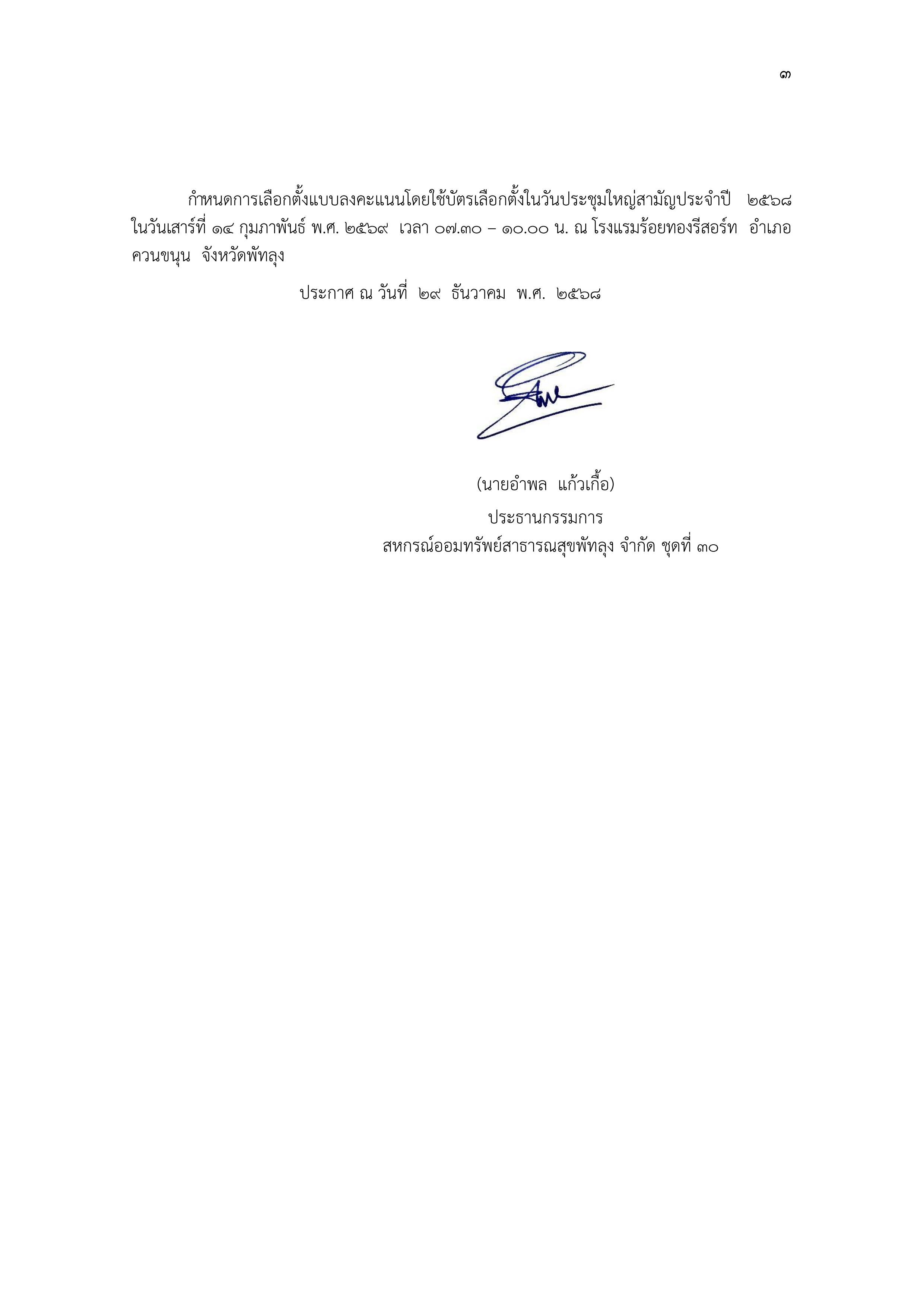 ๓

กำหนดการเลือกตั้งแบบลงคะแนนโดยใช้บัตรเลือกตั้งในวันประชุมใหญ่สามัญประจำปี ๒๕๖๘ ในวันเสาร์ที่ ๑๔ กุมภาพันธ์ พ.ศ. ๒๕๖๙ เวลา ๐๗.๓๐ – ๑๐.๐๐ น. ณ โรงแรมร้อยทองรีสอร์ท อำเภอควนขนุน จังหวัดพัทลุง

ประกาศ ณ วันที่ ๒๙ ธันวาคม พ.ศ. ๒๕๖๘

(นายอำพล แก้วเกื้อ)
ประธานกรรมการ
สหกรณ์ออมทรัพย์สาธารณสุขพัทลุง จำกัด ชุดที่ ๓๐